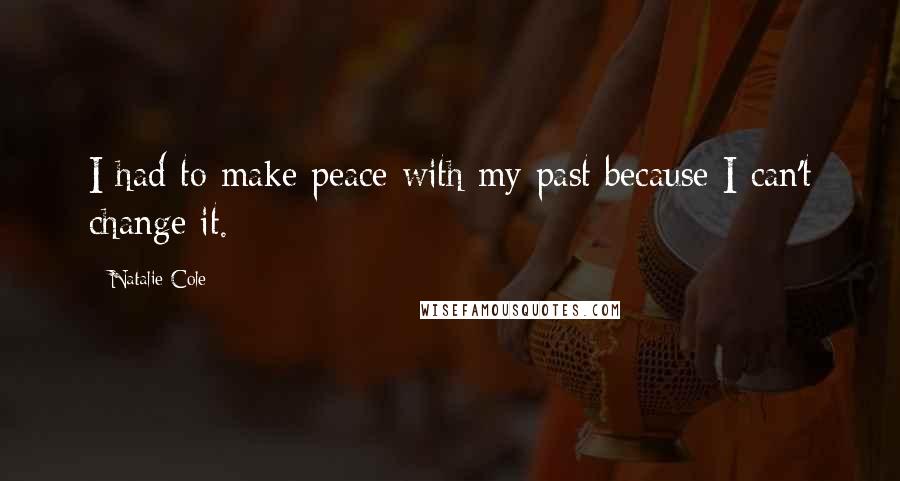 I had to make peace with my past because I can't change it.

Natalie Cole

WISEFAMOUSQUOTES.COM